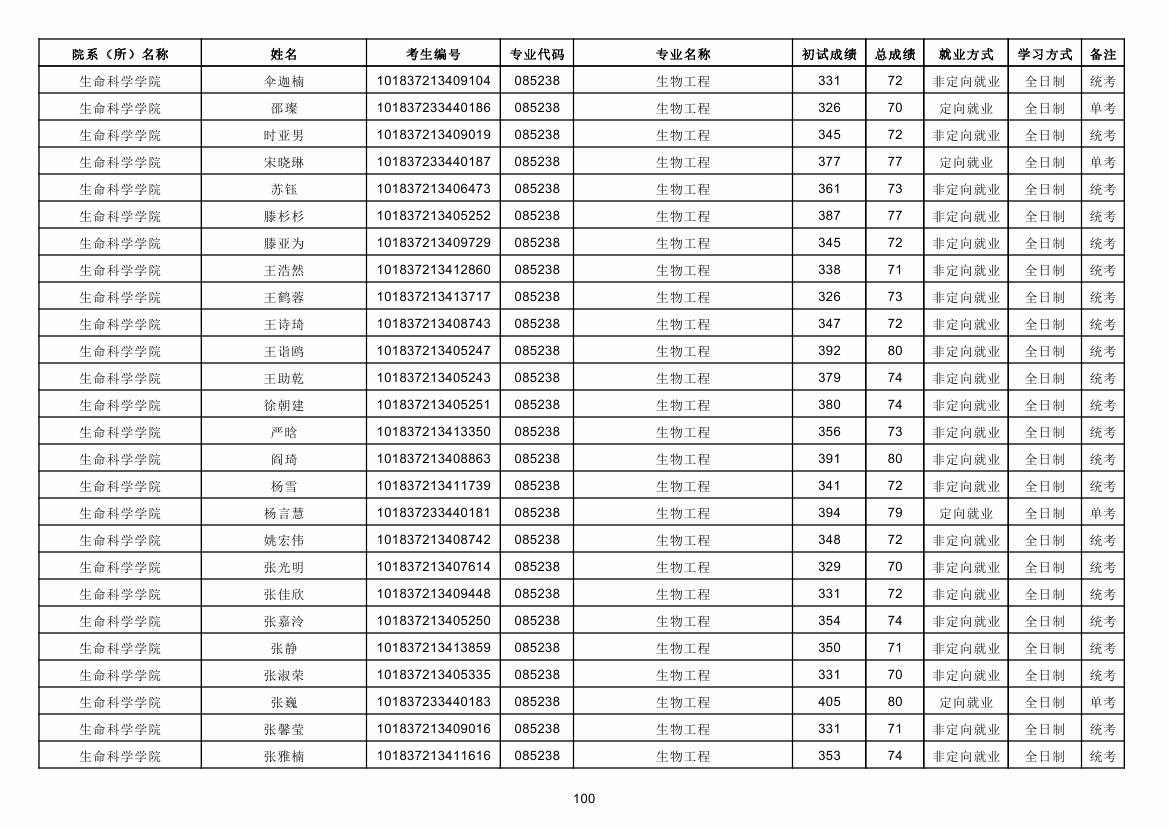 | 院系（所）名称 | 姓名 | 考生编号 | 专业代码 | 专业名称 | 初试成绩 | 总成绩 | 就业方式 | 学习方式 | 备注 |
|---|---|---|---|---|---|---|---|---|---|
| 生命科学学院 | 伞迦楠 | 101837213409104 | 085238 | 生物工程 | 331 | 72 | 非定向就业 | 全日制 | 统考 |
| 生命科学学院 | 邵璨 | 101837233440186 | 085238 | 生物工程 | 326 | 70 | 定向就业 | 全日制 | 单考 |
| 生命科学学院 | 时亚男 | 101837213409019 | 085238 | 生物工程 | 345 | 72 | 非定向就业 | 全日制 | 统考 |
| 生命科学学院 | 宋晓琳 | 101837233440187 | 085238 | 生物工程 | 377 | 77 | 定向就业 | 全日制 | 单考 |
| 生命科学学院 | 苏钰 | 101837213406473 | 085238 | 生物工程 | 361 | 73 | 非定向就业 | 全日制 | 统考 |
| 生命科学学院 | 滕杉杉 | 101837213405252 | 085238 | 生物工程 | 387 | 77 | 非定向就业 | 全日制 | 统考 |
| 生命科学学院 | 滕亚为 | 101837213409729 | 085238 | 生物工程 | 345 | 72 | 非定向就业 | 全日制 | 统考 |
| 生命科学学院 | 王浩然 | 101837213412860 | 085238 | 生物工程 | 338 | 71 | 非定向就业 | 全日制 | 统考 |
| 生命科学学院 | 王鹤蓉 | 101837213413717 | 085238 | 生物工程 | 326 | 73 | 非定向就业 | 全日制 | 统考 |
| 生命科学学院 | 王诗琦 | 101837213408743 | 085238 | 生物工程 | 347 | 72 | 非定向就业 | 全日制 | 统考 |
| 生命科学学院 | 王诣鸥 | 101837213405247 | 085238 | 生物工程 | 392 | 80 | 非定向就业 | 全日制 | 统考 |
| 生命科学学院 | 王助乾 | 101837213405243 | 085238 | 生物工程 | 379 | 74 | 非定向就业 | 全日制 | 统考 |
| 生命科学学院 | 徐朝建 | 101837213405251 | 085238 | 生物工程 | 380 | 74 | 非定向就业 | 全日制 | 统考 |
| 生命科学学院 | 严晗 | 101837213413350 | 085238 | 生物工程 | 356 | 73 | 非定向就业 | 全日制 | 统考 |
| 生命科学学院 | 阎琦 | 101837213408863 | 085238 | 生物工程 | 391 | 80 | 非定向就业 | 全日制 | 统考 |
| 生命科学学院 | 杨雪 | 101837213411739 | 085238 | 生物工程 | 341 | 72 | 非定向就业 | 全日制 | 统考 |
| 生命科学学院 | 杨言慧 | 101837233440181 | 085238 | 生物工程 | 394 | 79 | 定向就业 | 全日制 | 单考 |
| 生命科学学院 | 姚宏伟 | 101837213408742 | 085238 | 生物工程 | 348 | 72 | 非定向就业 | 全日制 | 统考 |
| 生命科学学院 | 张光明 | 101837213407614 | 085238 | 生物工程 | 329 | 70 | 非定向就业 | 全日制 | 统考 |
| 生命科学学院 | 张佳欣 | 101837213409448 | 085238 | 生物工程 | 331 | 72 | 非定向就业 | 全日制 | 统考 |
| 生命科学学院 | 张嘉泠 | 101837213405250 | 085238 | 生物工程 | 354 | 74 | 非定向就业 | 全日制 | 统考 |
| 生命科学学院 | 张静 | 101837213413859 | 085238 | 生物工程 | 350 | 71 | 非定向就业 | 全日制 | 统考 |
| 生命科学学院 | 张淑荣 | 101837213405335 | 085238 | 生物工程 | 331 | 70 | 非定向就业 | 全日制 | 统考 |
| 生命科学学院 | 张巍 | 101837233440183 | 085238 | 生物工程 | 405 | 80 | 定向就业 | 全日制 | 单考 |
| 生命科学学院 | 张馨莹 | 101837213409016 | 085238 | 生物工程 | 331 | 71 | 非定向就业 | 全日制 | 统考 |
| 生命科学学院 | 张雅楠 | 101837213411616 | 085238 | 生物工程 | 353 | 74 | 非定向就业 | 全日制 | 统考 |

100